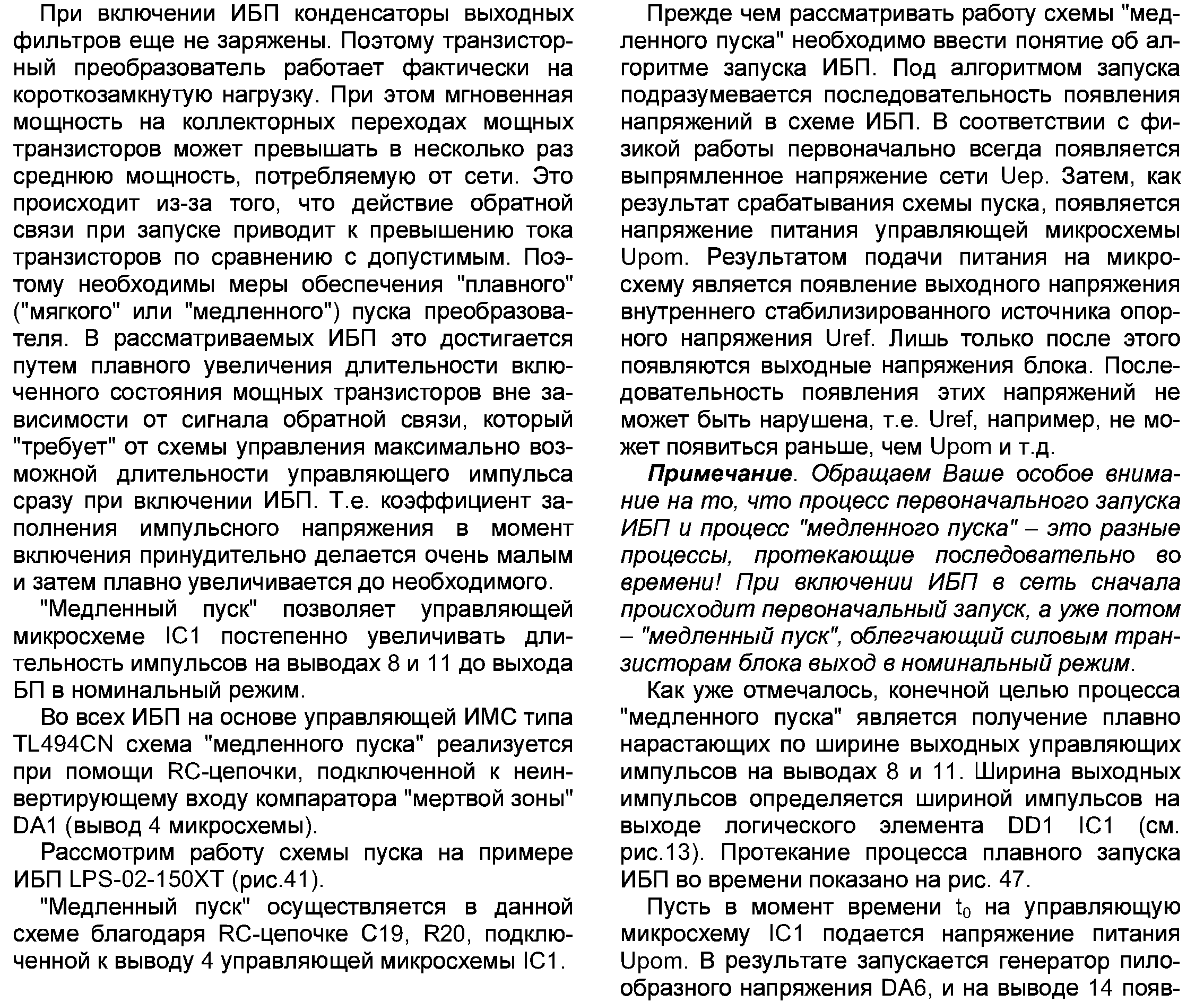 При включении ИБП конденсаторы выходных фильтров еще не заряжены. Поэтому транзисторный преобразователь работает фактически на короткозамкнутую нагрузку. При этом мгновенная мощность на коллекторных переходах мощных транзисторов может превышать в несколько раз среднюю мощность, потребляемую от сети. Это происходит из-за того, что действие обратной связи при запуске приводит к превышению тока транзисторов по сравнению с допустимым. Поэтому необходимы меры обеспечения "плавного" ("мягкого" или "медленного") пуска преобразователя. В рассматриваемых ИБП это достигается путем плавного увеличения длительности включенного состояния мощных транзисторов вне зависимости от сигнала обратной связи, который "требует" от схемы управления максимально возможной длительности управляющего импульса сразу при включении ИБП. Т.е. коэффициент заполнения импульсного напряжения в момент включения принудительно делается очень малым и затем плавно увеличивается до необходимого.

"Медленный пуск" позволяет управляющей микросхеме IC1 постепенно увеличивать длительность импульсов на выводах 8 и 11 до выхода БП в номинальный режим.

Во всех ИБП на основе управляющей ИМС типа TL494CN схема "медленного пуска" реализуется при помощи RC-цепочки, подключенной к неинвертирующему входу компаратора "мертвой зоны" DA1 (вывод 4 микросхемы).

Рассмотрим работу схемы пуска на примере ИБП LPS-02-150XT (рис.41).

"Медленный пуск" осуществляется в данной схеме благодаря RC-цепочке C19, R20, подключенной к выводу 4 управляющей микросхемы IC1.

Прежде чем рассматривать работу схемы "медленного пуска" необходимо ввести понятие об алгоритме запуска ИБП. Под алгоритмом запуска подразумевается последовательность появления напряжений в схеме ИБП. В соответствии с физикой работы первоначально всегда появляется выпрямленное напряжение сети Uep. Затем, как результат срабатывания схемы пуска, появляется напряжение питания управляющей микросхемы Upom. Результатом подачи питания на микросхему является появление выходного напряжения внутреннего стабилизированного источника опорного напряжения Uref. Лишь только после этого появляются выходные напряжения блока. Последовательность появления этих напряжений не может быть нарушена, т.е. Uref, например, не может появиться раньше, чем Upom и т.д.

Примечание. Обращаем Ваше особое внимание на то, что процесс первоначального запуска ИБП и процесс "медленного пуска" – это разные процессы, протекающие последовательно во времени! При включении ИБП в сеть сначала происходит первоначальный запуск, а уже потом – "медленный пуск", облегчающий силовым транзисторам блока выход в номинальный режим.

Как уже отмечалось, конечной целью процесса "медленного пуска" является получение плавно нарастающих по ширине выходных управляющих импульсов на выводах 8 и 11. Ширина выходных импульсов определяется шириной импульсов на выходе логического элемента DD1 IC1 (см. рис.13). Протекание процесса плавного запуска ИБП во времени показано на рис. 47.

Пусть в момент времени $t_0$ на управляющую микросхему IC1 подается напряжение питания Upom. В результате запускается генератор пилообразного напряжения DA6, и на выводе 14 появ-